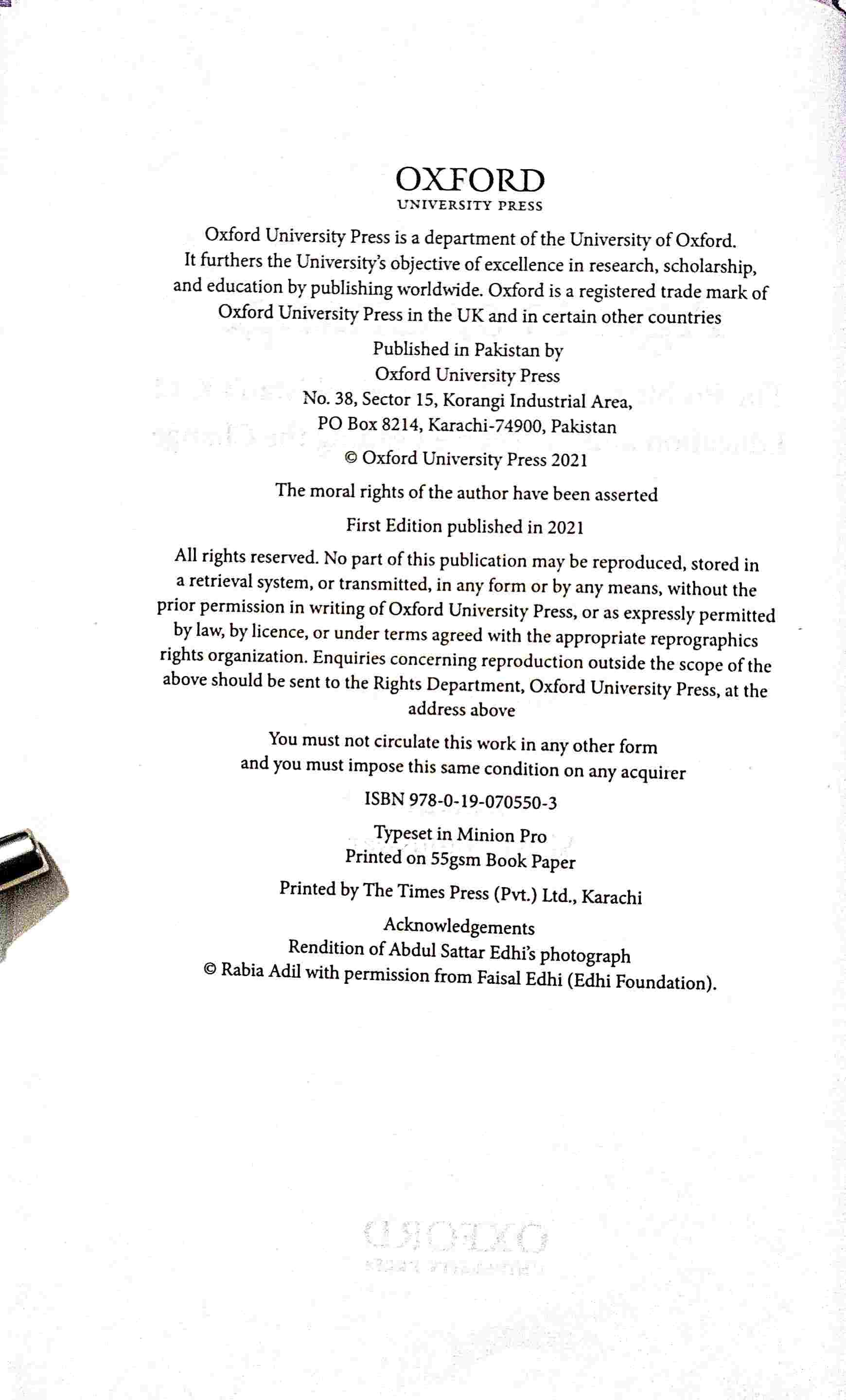 OXFORD
UNIVERSITY PRESS

Oxford University Press is a department of the University of Oxford. It furthers the University's objective of excellence in research, scholarship, and education by publishing worldwide. Oxford is a registered trade mark of Oxford University Press in the UK and in certain other countries

Published in Pakistan by
Oxford University Press
No. 38, Sector 15, Korangi Industrial Area,
PO Box 8214, Karachi-74900, Pakistan

© Oxford University Press 2021

The moral rights of the author have been asserted

First Edition published in 2021

All rights reserved. No part of this publication may be reproduced, stored in a retrieval system, or transmitted, in any form or by any means, without the prior permission in writing of Oxford University Press, or as expressly permitted by law, by licence, or under terms agreed with the appropriate reprographics rights organization. Enquiries concerning reproduction outside the scope of the above should be sent to the Rights Department, Oxford University Press, at the address above

You must not circulate this work in any other form
and you must impose this same condition on any acquirer

ISBN 978-0-19-070550-3

Typeset in Minion Pro
Printed on 55gsm Book Paper

Printed by The Times Press (Pvt.) Ltd., Karachi

Acknowledgements
Rendition of Abdul Sattar Edhi's photograph
© Rabia Adil with permission from Faisal Edhi (Edhi Foundation).